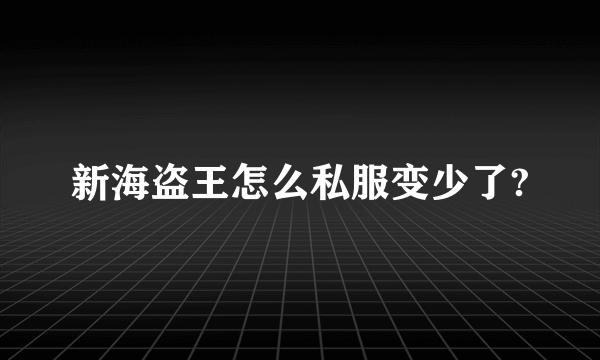 新海盗王怎么私服变少了?